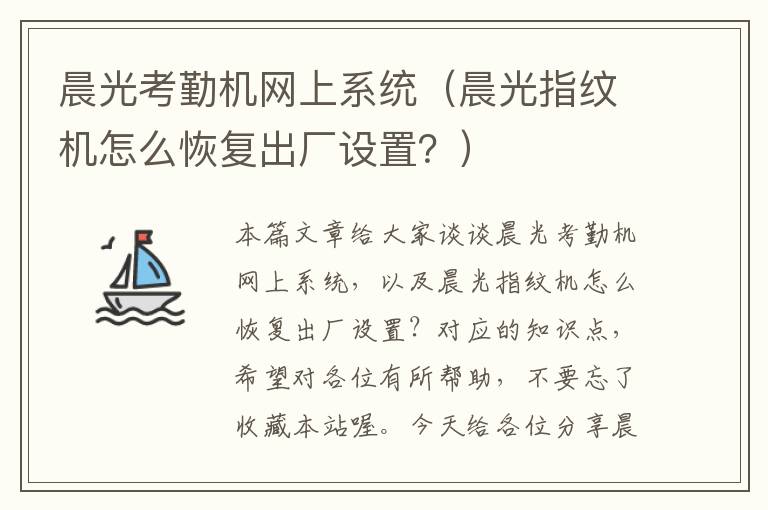 晨光考勤机网上系统（晨光指纹机怎么恢复出厂设置？）

本篇文章给大家谈谈晨光考勤机网上系统，以及晨光指纹机怎么恢复出厂设置？对应的知识点，希望对各位有所帮助，不要忘了收藏本站喔。今天给各位分享晨